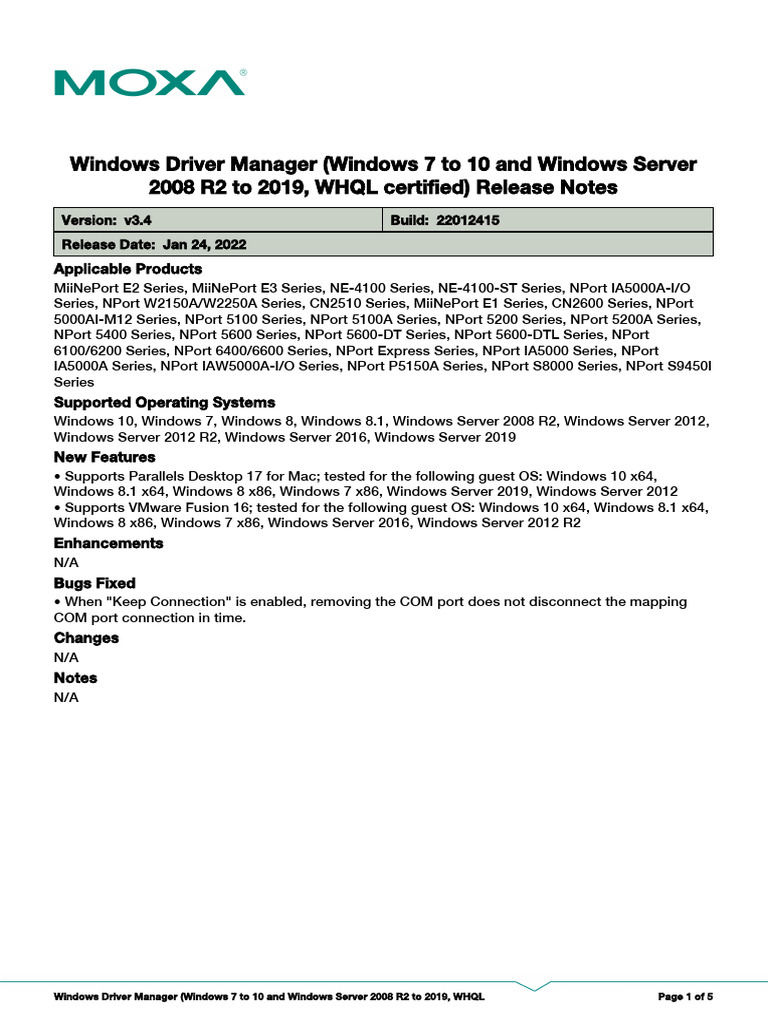 MOXA®

Windows Driver Manager (Windows 7 to 10 and Windows Server 2008 R2 to 2019, WHQL certified) Release Notes

| Version: v3.4 | Build: 22012415 |
|---|---|
| Release Date: Jan 24, 2022 | |

Applicable Products
MiiNePort E2 Series, MiiNePort E3 Series, NE-4100 Series, NE-4100-ST Series, NPort IA5000A-I/O Series, NPort W2150A/W2250A Series, CN2510 Series, MiiNePort E1 Series, CN2600 Series, NPort 5000AI-M12 Series, NPort 5100 Series, NPort 5100A Series, NPort 5200 Series, NPort 5200A Series, NPort 5400 Series, NPort 5600 Series, NPort 5600-DT Series, NPort 5600-DTL Series, NPort 6100/6200 Series, NPort 6400/6600 Series, NPort Express Series, NPort IA5000 Series, NPort IA5000A Series, NPort IAW5000A-I/O Series, NPort P5150A Series, NPort S8000 Series, NPort S9450I Series

Supported Operating Systems
Windows 10, Windows 7, Windows 8, Windows 8.1, Windows Server 2008 R2, Windows Server 2012, Windows Server 2012 R2, Windows Server 2016, Windows Server 2019

New Features
• Supports Parallels Desktop 17 for Mac; tested for the following guest OS: Windows 10 x64, Windows 8.1 x64, Windows 8 x86, Windows 7 x86, Windows Server 2019, Windows Server 2012
• Supports VMware Fusion 16; tested for the following guest OS: Windows 10 x64, Windows 8.1 x64, Windows 8 x86, Windows 7 x86, Windows Server 2016, Windows Server 2012 R2

Enhancements
N/A

Bugs Fixed
• When "Keep Connection" is enabled, removing the COM port does not disconnect the mapping COM port connection in time.

Changes
N/A

Notes
N/A

Windows Driver Manager (Windows 7 to 10 and Windows Server 2008 R2 to 2019, WHQL Page 1 of 5